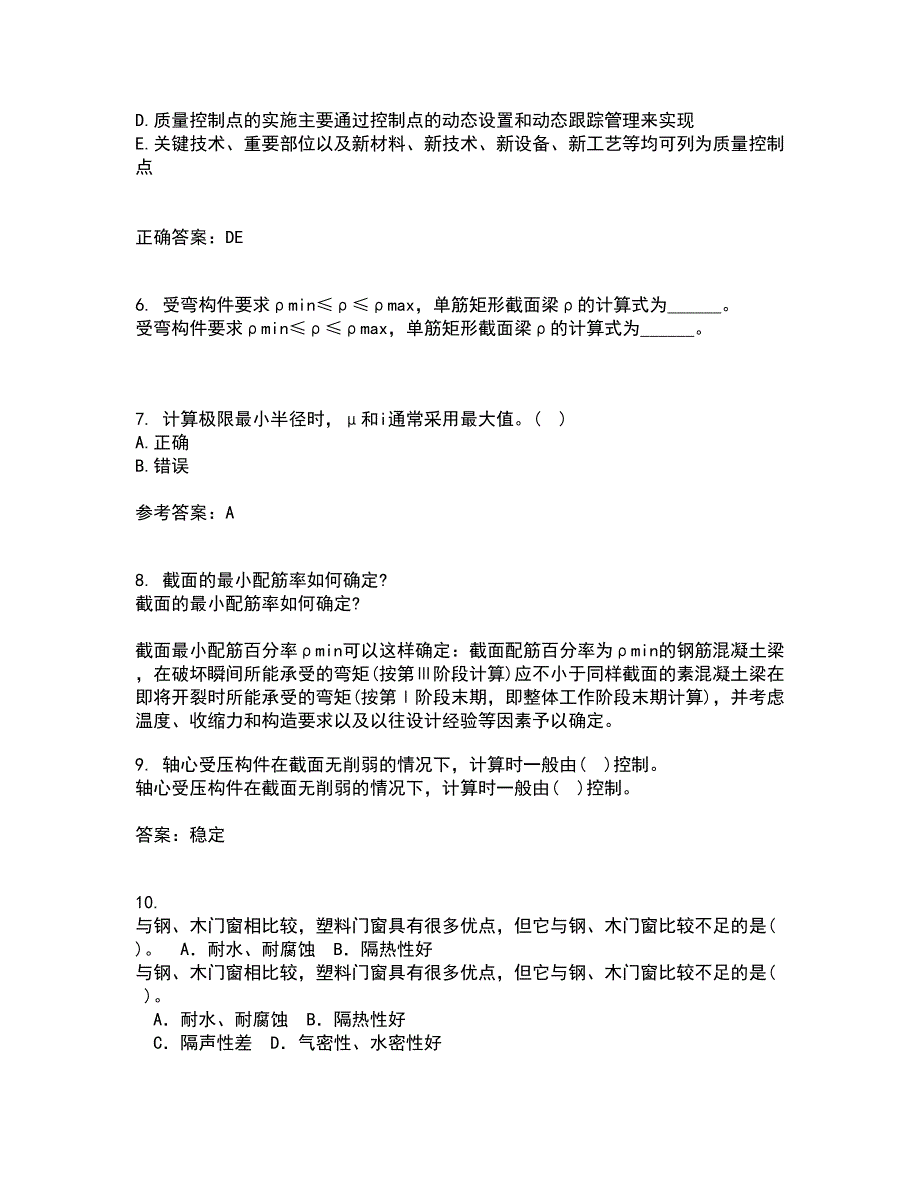 D.质量控制点的实施主要通过控制点的动态设置和动态跟踪管理来实现
E.关键技术、重要部位以及新材料、新技术、新设备、新工艺等均可列为质量控制点

正确答案：DE

6. 受弯构件要求ρmin≤ρ≤ρmax，单筋矩形截面梁ρ的计算式为______。
受弯构件要求ρmin≤ρ≤ρmax，单筋矩形截面梁ρ的计算式为______。

7. 计算极限最小半径时，μ和i通常采用最大值。（ ）
A.正确
B.错误

参考答案：A

8. 截面的最小配筋率如何确定?
截面的最小配筋率如何确定?

截面最小配筋百分率ρmin可以这样确定：截面配筋百分率为ρmin的钢筋混凝土梁，在破坏瞬间所能承受的弯矩(按第Ⅲ阶段计算)应不小于同样截面的素混凝土梁在即将开裂时所能承受的弯矩(按第Ⅰ阶段末期，即整体工作阶段末期计算)，并考虑温度、收缩力和构造要求以及以往设计经验等因素予以确定。

9. 轴心受压构件在截面无削弱的情况下，计算时一般由( )控制。
轴心受压构件在截面无削弱的情况下，计算时一般由( )控制。

答案：稳定

10.
与钢、木门窗相比较，塑料门窗具有很多优点，但它与钢、木门窗比较不足的是( )。 A．耐水、耐腐蚀 B．隔热性好
与钢、木门窗相比较，塑料门窗具有很多优点，但它与钢、木门窗比较不足的是( )。
A．耐水、耐腐蚀 B．隔热性好
C．隔声性差 D．气密性、水密性好